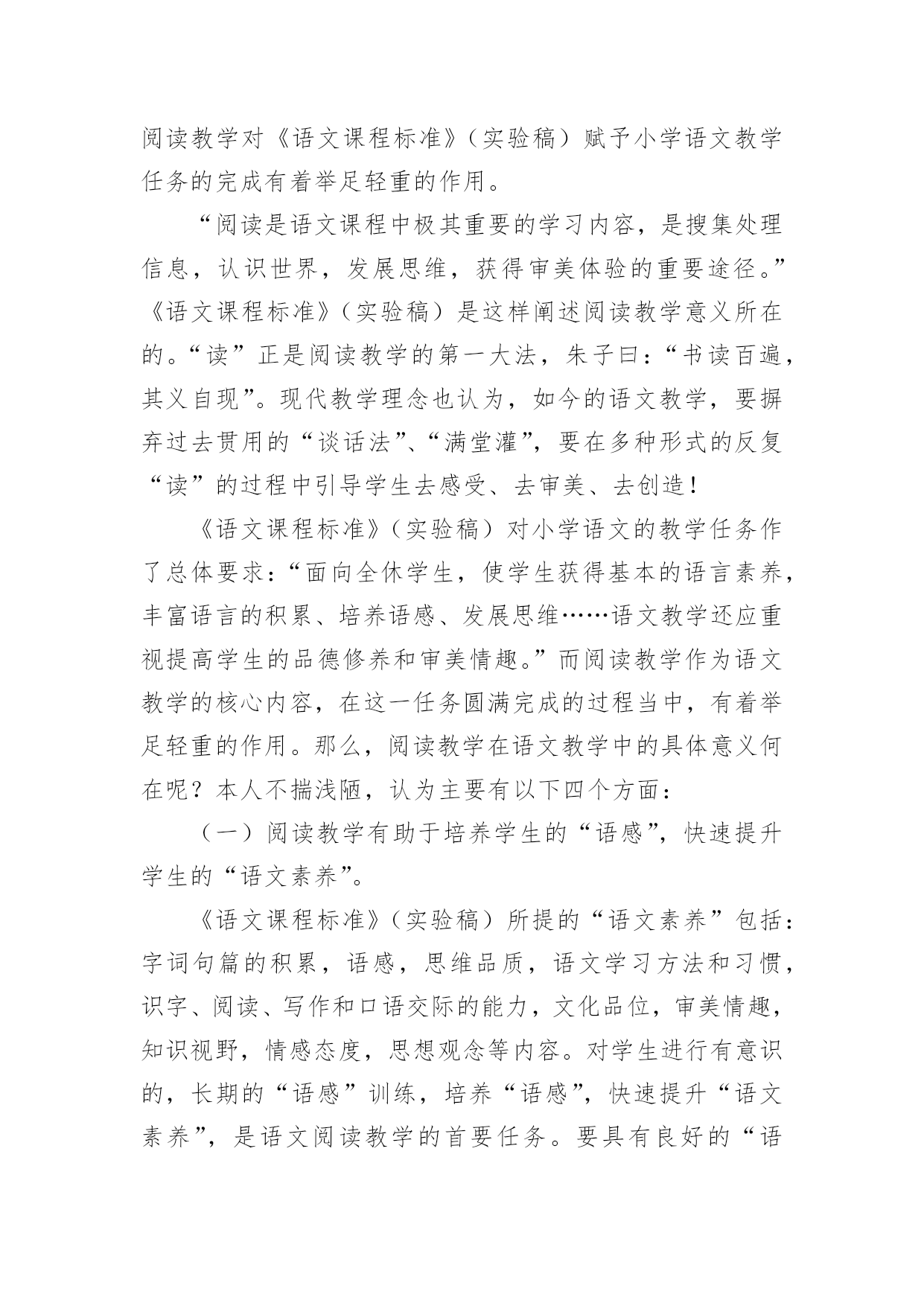 阅读教学对《语文课程标准》（实验稿）赋予小学语文教学任务的完成有着举足轻重的作用。

“阅读是语文课程中极其重要的学习内容，是搜集处理信息，认识世界，发展思维，获得审美体验的重要途径。”《语文课程标准》（实验稿）是这样阐述阅读教学意义所在的。“读”正是阅读教学的第一大法，朱子曰：“书读百遍，其义自现”。现代教学理念也认为，如今的语文教学，要摒弃过去贯用的“谈话法”、“满堂灌”，要在多种形式的反复“读”的过程中引导学生去感受、去审美、去创造！

《语文课程标准》（实验稿）对小学语文的教学任务作了总体要求：“面向全休学生，使学生获得基本的语言素养，丰富语言的积累、培养语感、发展思维……语文教学还应重视提高学生的品德修养和审美情趣。”而阅读教学作为语文教学的核心内容，在这一任务圆满完成的过程当中，有着举足轻重的作用。那么，阅读教学在语文教学中的具体意义何在呢？本人不揣浅陋，认为主要有以下四个方面：

（一）阅读教学有助于培养学生的“语感”，快速提升学生的“语文素养”。

《语文课程标准》（实验稿）所提的“语文素养”包括：字词句篇的积累，语感，思维品质，语文学习方法和习惯，识字、阅读、写作和口语交际的能力，文化品位，审美情趣，知识视野，情感态度，思想观念等内容。对学生进行有意识的，长期的“语感”训练，培养“语感”，快速提升“语文素养”，是语文阅读教学的首要任务。要具有良好的“语